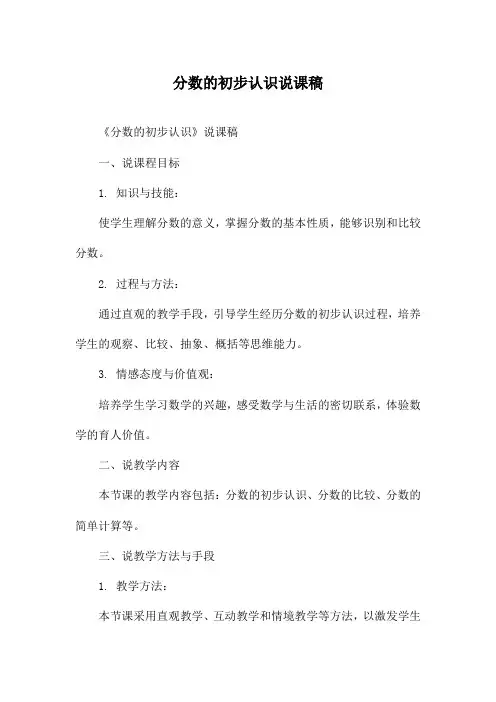 分数的初步认识说课稿

《分数的初步认识》说课稿

一、说课程目标

1. 知识与技能：

使学生理解分数的意义，掌握分数的基本性质，能够识别和比较分数。

2. 过程与方法：

通过直观的教学手段，引导学生经历分数的初步认识过程，培养学生的观察、比较、抽象、概括等思维能力。

3. 情感态度与价值观：

培养学生学习数学的兴趣，感受数学与生活的密切联系，体验数学的育人价值。

二、说教学内容

本节课的教学内容包括：分数的初步认识、分数的比较、分数的简单计算等。

三、说教学方法与手段

1. 教学方法：

本节课采用直观教学、互动教学和情境教学等方法，以激发学生